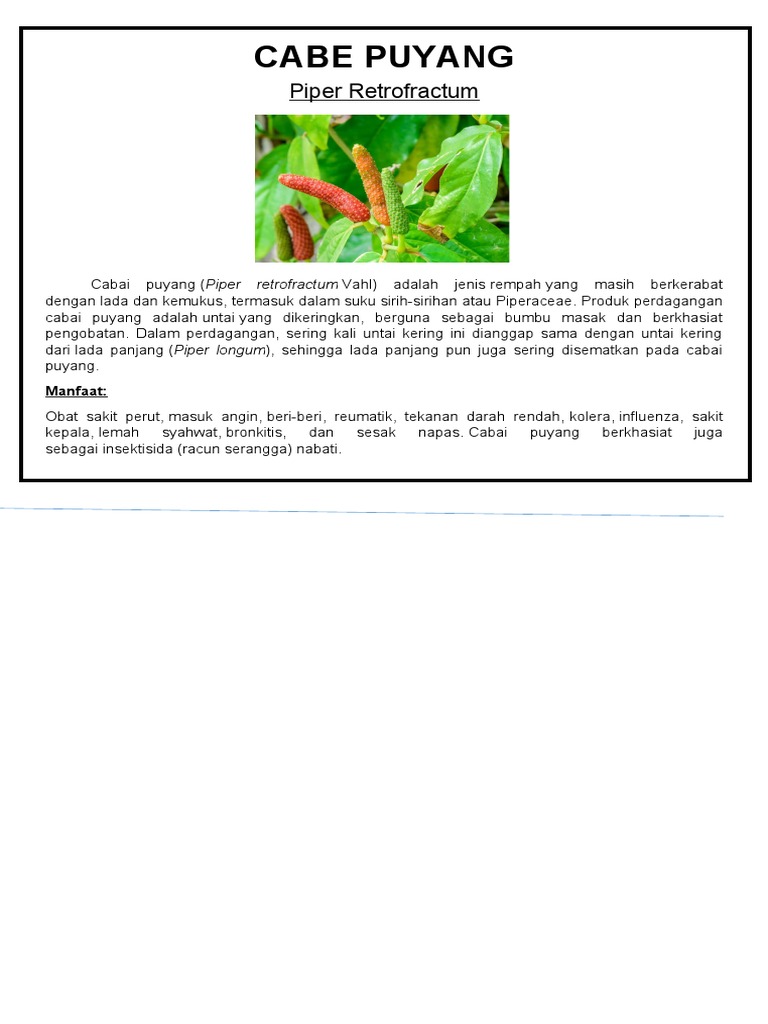 CABE PUYANG

Piper Retrofractum

Cabai puyang (Piper retrofractum Vahl) adalah jenis rempah yang masih berkerabat dengan lada dan kemukus, termasuk dalam suku sirih-sirihan atau Piperaceae. Produk perdagangan cabai puyang adalah untai yang dikeringkan, berguna sebagai bumbu masak dan berkhasiat pengobatan. Dalam perdagangan, sering kali untai kering ini dianggap sama dengan untai kering dari lada panjang (Piper longum), sehingga lada panjang pun juga sering disematkan pada cabai puyang.

Manfaat:

Obat sakit perut, masuk angin, beri-beri, reumatik, tekanan darah rendah, kolera, influenza, sakit kepala, lemah syahwat, bronkitis, dan sesak napas. Cabai puyang berkhasiat juga sebagai insektisida (racun serangga) nabati.